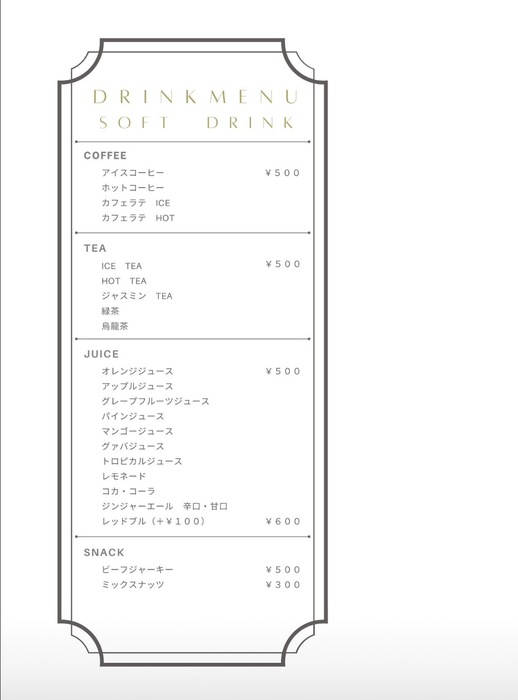 DRINKMENU
SOFT DRINK

COFFEE
アイスコーヒー ¥500
ホットコーヒー
カフェラテ ICE
カフェラテ HOT

TEA
ICE TEA ¥500
HOT TEA
ジャスミン TEA
緑茶
烏龍茶

JUICE
オレンジジュース ¥500
アップルジュース
グレープフルーツジュース
パインジュース
マンゴージュース
グァバジュース
トロピカルジュース
レモネード
コカ・コーラ
ジンジャーエール 辛口・甘口
レッドブル（+¥100） ¥600

SNACK
ビーフジャーキー ¥500
ミックスナッツ ¥300